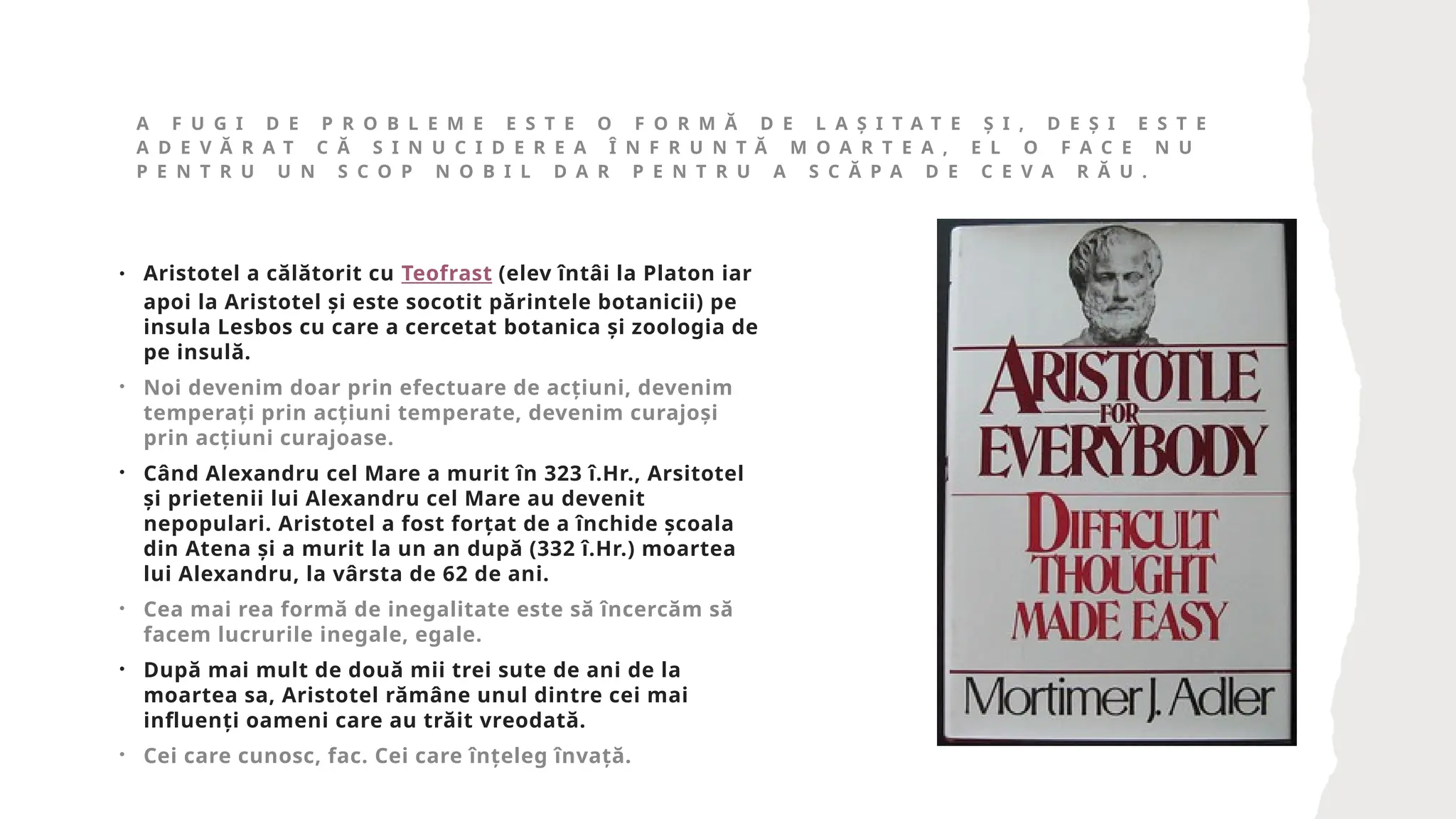 A FUGI DE PROBLEME ESTE O FORMĂ DE LAȘITATE ȘI, DEȘI ESTE ADEVĂRAT CĂ SINUCIDEREA ÎNFRUNTĂ MOARTEA, EL O FACE NU PENTRU UN SCOP NOBIL DAR PENTRU A SCĂPA DE CEVA RĂU.

• Aristotel a călătorit cu Teofrast (elev întâi la Platon iar apoi la Aristotel și este socotit părintele botanicii) pe insula Lesbos cu care a cercetat botanica și zoologia de pe insulă.

• Noi devenim doar prin efectuare de acțiuni, devenim temperați prin acțiuni temperate, devenim curajoși prin acțiuni curajoase.

• Când Alexandru cel Mare a murit în 323 î.Hr., Arsitotel și prietenii lui Alexandru cel Mare au devenit nepopulari. Aristotel a fost forțat de a închide școala din Atena și a murit la un an după (332 î.Hr.) moartea lui Alexandru, la vârsta de 62 de ani.

• Cea mai rea formă de inegalitate este să încercăm să facem lucrurile inegale, egale.

• După mai mult de două mii trei sute de ani de la moartea sa, Aristotel rămâne unul dintre cei mai influenți oameni care au trăit vreodată.

• Cei care cunosc, fac. Cei care înțeleg învață.

ARISTOTLE FOR EVERYBODY
DIFFICULT THOUGHT MADE EASY
Mortimer J. Adler